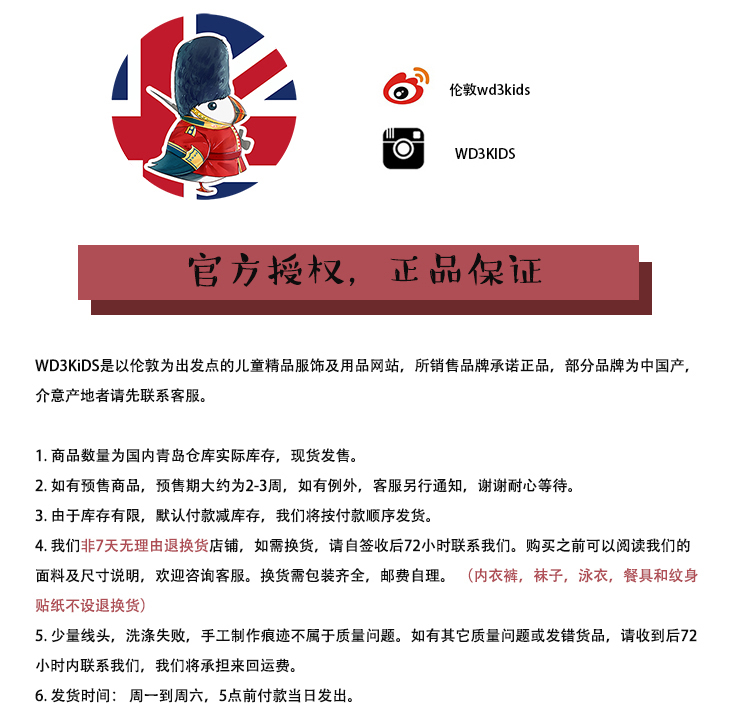 伦敦wd3kids

WD3KIDS

官方授权，正品保证

WD3KiDS是以伦敦为出发点的儿童精品服饰及用品网站，所销售品牌承诺正品，部分品牌为中国产，介意产地者请先联系客服。

1. 商品数量为国内青岛仓库实际库存，现货发售。
2. 如有预售商品，预售期大约为2-3周，如有例外，客服另行通知，谢谢耐心等待。
3. 由于库存有限，默认付款减库存，我们将按付款顺序发货。
4. 我们非7天无理由退换货店铺，如需换货，请自签收后72小时联系我们。购买之前可以阅读我们的面料及尺寸说明，欢迎咨询客服。换货需包装齐全，邮费自理。（内衣裤，袜子，泳衣，餐具和纹身贴纸不设退换货）
5. 少量线头，洗涤失败，手工制作痕迹不属于质量问题。如有其它质量问题或发错货品，请收到后72小时内联系我们，我们将承担来回运费。
6. 发货时间： 周一到周六，5点前付款当日发出。